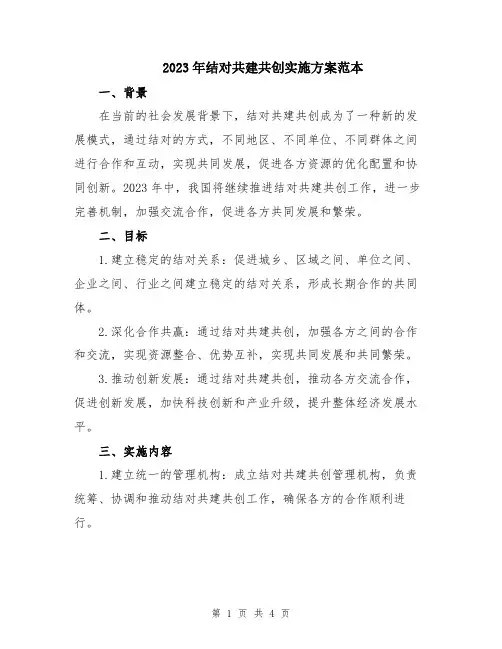 2023年结对共建共创实施方案范本

一、背景

在当前的社会发展背景下，结对共建共创成为了一种新的发展模式，通过结对的方式，不同地区、不同单位、不同群体之间进行合作和互动，实现共同发展，促进各方资源的优化配置和协同创新。2023年中，我国将继续推进结对共建共创工作，进一步完善机制，加强交流合作，促进各方共同发展和繁荣。

二、目标

1.建立稳定的结对关系：促进城乡、区域之间、单位之间、企业之间、行业之间建立稳定的结对关系，形成长期合作的共同体。

2.深化合作共赢：通过结对共建共创，加强各方之间的合作和交流，实现资源整合、优势互补，实现共同发展和共同繁荣。

3.推动创新发展：通过结对共建共创，推动各方交流合作，促进创新发展，加快科技创新和产业升级，提升整体经济发展水平。

三、实施内容

1.建立统一的管理机构：成立结对共建共创管理机构，负责统筹、协调和推动结对共建共创工作，确保各方的合作顺利进行。

第 1 页 共 4 页